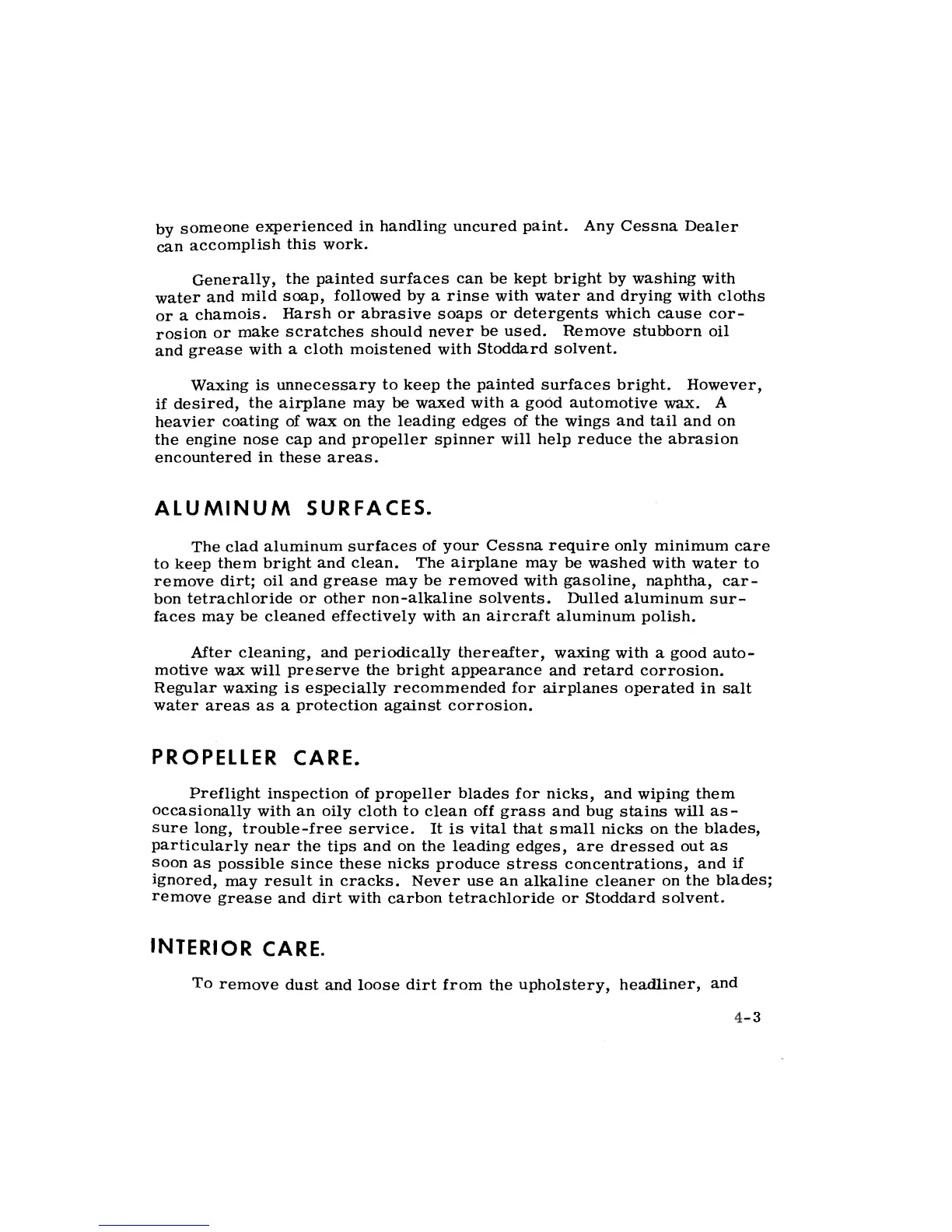 by someone experienced in handling uncured paint. Any Cessna Dealer can accomplish this work.

Generally, the painted surfaces can be kept bright by washing with water and mild soap, followed by a rinse with water and drying with cloths or a chamois. Harsh or abrasive soaps or detergents which cause corrosion or make scratches should never be used. Remove stubborn oil and grease with a cloth moistened with Stoddard solvent.

Waxing is unnecessary to keep the painted surfaces bright. However, if desired, the airplane may be waxed with a good automotive wax. A heavier coating of wax on the leading edges of the wings and tail and on the engine nose cap and propeller spinner will help reduce the abrasion encountered in these areas.

ALUMINUM SURFACES.

The clad aluminum surfaces of your Cessna require only minimum care to keep them bright and clean. The airplane may be washed with water to remove dirt; oil and grease may be removed with gasoline, naphtha, carbon tetrachloride or other non-alkaline solvents. Dulled aluminum surfaces may be cleaned effectively with an aircraft aluminum polish.

After cleaning, and periodically thereafter, waxing with a good automotive wax will preserve the bright appearance and retard corrosion. Regular waxing is especially recommended for airplanes operated in salt water areas as a protection against corrosion.

PROPELLER CARE.

Preflight inspection of propeller blades for nicks, and wiping them occasionally with an oily cloth to clean off grass and bug stains will assure long, trouble-free service. It is vital that small nicks on the blades, particularly near the tips and on the leading edges, are dressed out as soon as possible since these nicks produce stress concentrations, and if ignored, may result in cracks. Never use an alkaline cleaner on the blades; remove grease and dirt with carbon tetrachloride or Stoddard solvent.

INTERIOR CARE.

To remove dust and loose dirt from the upholstery, headliner, and

4-3